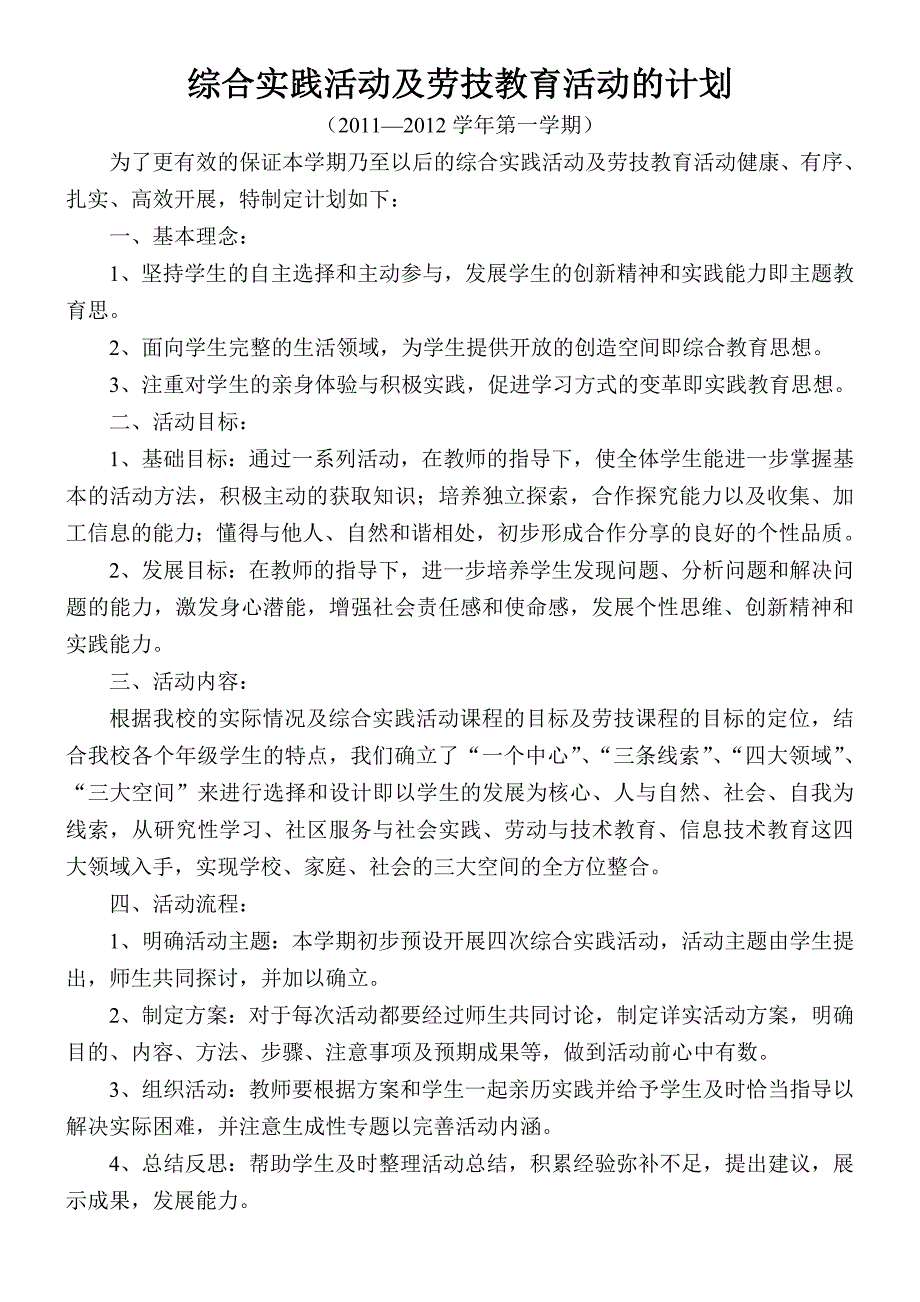 综合实践活动及劳技教育活动的计划

（2011—2012 学年第一学期）

为了更有效的保证本学期乃至以后的综合实践活动及劳技教育活动健康、有序、扎实、高效开展，特制定计划如下：

一、基本理念：

1、坚持学生的自主选择和主动参与，发展学生的创新精神和实践能力即主题教育思。

2、面向学生完整的生活领域，为学生提供开放的创造空间即综合教育思想。

3、注重对学生的亲身体验与积极实践，促进学习方式的变革即实践教育思想。

二、活动目标：

1、基础目标：通过一系列活动，在教师的指导下，使全体学生能进一步掌握基本的活动方法，积极主动的获取知识；培养独立探索，合作探究能力以及收集、加工信息的能力；懂得与他人、自然和谐相处，初步形成合作分享的良好的个性品质。

2、发展目标：在教师的指导下，进一步培养学生发现问题、分析问题和解决问题的能力，激发身心潜能，增强社会责任感和使命感，发展个性思维、创新精神和实践能力。

三、活动内容：

根据我校的实际情况及综合实践活动课程的目标及劳技课程的目标的定位，结合我校各个年级学生的特点，我们确立了“一个中心”、“三条线索”、“四大领域”、“三大空间”来进行选择和设计即以学生的发展为核心、人与自然、社会、自我为线索，从研究性学习、社区服务与社会实践、劳动与技术教育、信息技术教育这四大领域入手，实现学校、家庭、社会的三大空间的全方位整合。

四、活动流程：

1、明确活动主题：本学期初步预设开展四次综合实践活动，活动主题由学生提出，师生共同探讨，并加以确立。

2、制定方案：对于每次活动都要经过师生共同讨论，制定详实活动方案，明确目的、内容、方法、步骤、注意事项及预期成果等，做到活动前心中有数。

3、组织活动：教师要根据方案和学生一起亲历实践并给予学生及时恰当指导以解决实际困难，并注意生成性专题以完善活动内涵。

4、总结反思：帮助学生及时整理活动总结，积累经验弥补不足，提出建议，展示成果，发展能力。